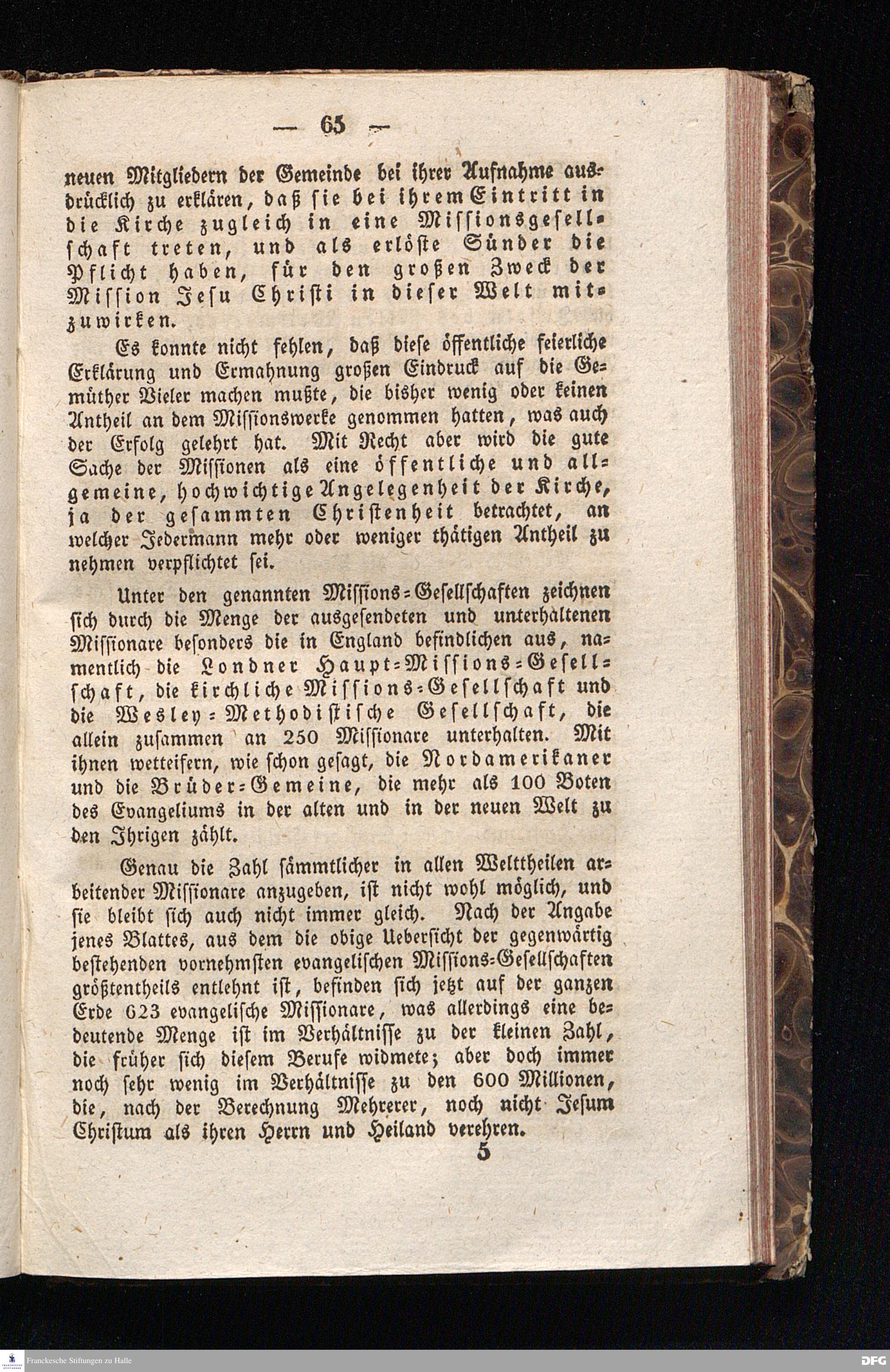 — 65 —

neuen Mitgliedern der Gemeinde bei ihrer Aufnahme ausdrücklich zu erklären, daß sie bei ihrem Eintritt in die Kirche zugleich in eine Missionsgesellschaft treten, und als erlöste Sünder die Pflicht haben, für den großen Zweck der Mission Jesu Christi in dieser Welt mitzuwirken.

Es konnte nicht fehlen, daß diese öffentliche feierliche Erklärung und Ermahnung großen Eindruck auf die Gemüther Vieler machen mußte, die bisher wenig oder keinen Antheil an dem Missionswerke genommen hatten, was auch der Erfolg gelehrt hat. Mit Recht aber wird die gute Sache der Missionen als eine öffentliche und allgemeine, hochwichtige Angelegenheit der Kirche, ja der gesammten Christenheit betrachtet, an welcher Jedermann mehr oder weniger thätigen Antheil zu nehmen verpflichtet sei.

Unter den genannten Missions-Gesellschaften zeichnen sich durch die Menge der ausgesendeten und unterhaltenen Missionare besonders die in England befindlichen aus, namentlich die Londner Haupt-Missions-Gesellschaft, die kirchliche Missions-Gesellschaft und die Wesley-Methodistische Gesellschaft, die allein zusammen an 250 Missionare unterhalten. Mit ihnen wetteifern, wie schon gesagt, die Nordamerikaner und die Brüder-Gemeine, die mehr als 100 Boten des Evangeliums in der alten und in der neuen Welt zu den Ihrigen zählt.

Genau die Zahl sämmtlicher in allen Welttheilen arbeitender Missionare anzugeben, ist nicht wohl möglich, und sie bleibt sich auch nicht immer gleich. Nach der Angabe jenes Blattes, aus dem die obige Uebersicht der gegenwärtig bestehenden vornehmsten evangelischen Missions-Gesellschaften größtentheils entlehnt ist, befinden sich jetzt auf der ganzen Erde 623 evangelische Missionare, was allerdings eine bedeutende Menge ist im Verhältnisse zu der kleinen Zahl, die früher sich diesem Berufe widmete; aber doch immer noch sehr wenig im Verhältnisse zu den 600 Millionen, die, nach der Berechnung Mehrerer, noch nicht Jesum Christum als ihren Herrn und Heiland verehren.

5

Franckesche Stiftungen zu Halle

DFG